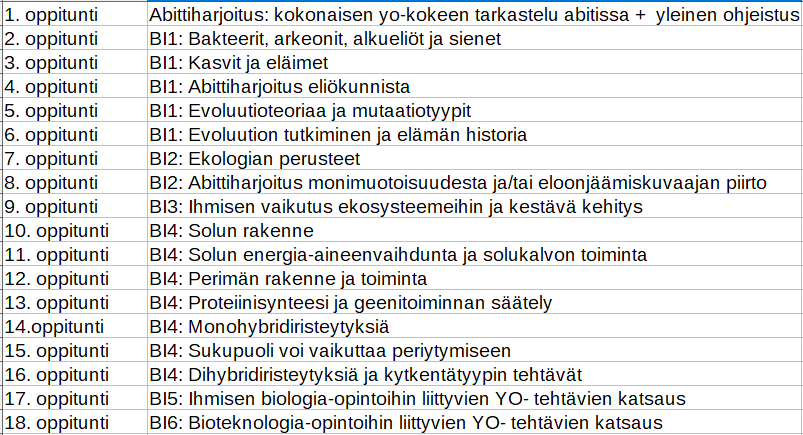 | | |
|---|---|
| 1. oppitunti | Abittiharjoitus: kokonaisen yo-kokeen tarkastelu abitissa + yleinen ohjeistus |
| 2. oppitunti | BI1: Bakteerit, arkeonit, alkueliöt ja sienet |
| 3. oppitunti | BI1: Kasvit ja eläimet |
| 4. oppitunti | BI1: Abittiharjoitus eliökunnista |
| 5. oppitunti | BI1: Evoluutioteoriaa ja mutaatiotyypit |
| 6. oppitunti | BI1: Evoluution tutkiminen ja elämän historia |
| 7. oppitunti | BI2: Ekologian perusteet |
| 8. oppitunti | BI2: Abittiharjoitus monimuotoisuudesta ja/tai eloonjäämiskuvaajan piirto |
| 9. oppitunti | BI3: Ihmisen vaikutus ekosysteemeihin ja kestävä kehitys |
| 10. oppitunti | BI4: Solun rakenne |
| 11. oppitunti | BI4: Solun energia-aineenvaihdunta ja solukalvon toiminta |
| 12. oppitunti | BI4: Perimän rakenne ja toiminta |
| 13. oppitunti | BI4: Proteiinisynteesi ja geenitoiminnan säätely |
| 14.oppitunti | BI4: Monohybridiristeytyksiä |
| 15. oppitunti | BI4: Sukupuoli voi vaikuttaa periytymiseen |
| 16. oppitunti | BI4: Dihybridiristeytyksiä ja kytkentätyypin tehtävät |
| 17. oppitunti | BI5: Ihmisen biologia-opintoihin liittyvien YO- tehtävien katsaus |
| 18. oppitunti | BI6: Bioteknologia-opintoihin liittyvien YO- tehtävien katsaus |